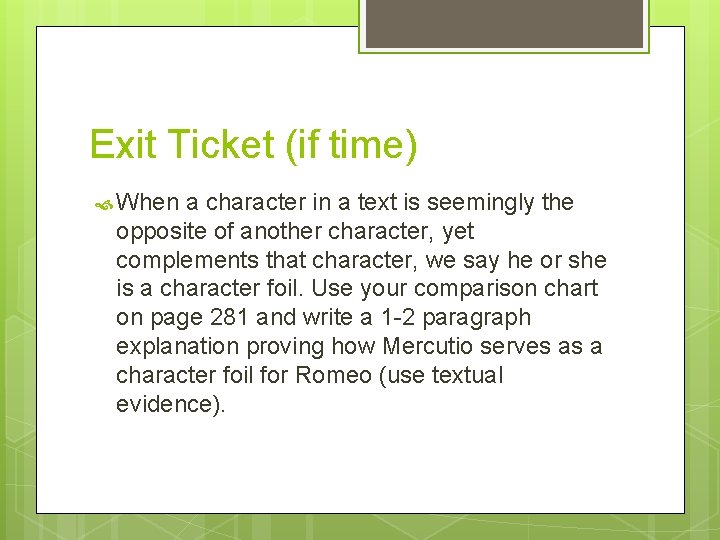 Exit Ticket (if time)

When a character in a text is seemingly the opposite of another character, yet complements that character, we say he or she is a character foil. Use your comparison chart on page 281 and write a 1-2 paragraph explanation proving how Mercutio serves as a character foil for Romeo (use textual evidence).